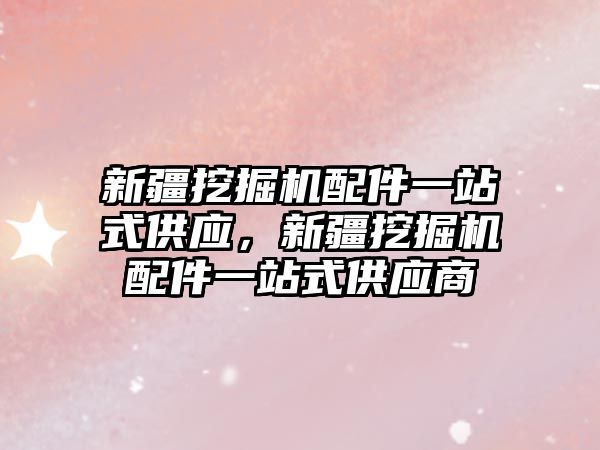 新疆挖掘机配件一站式供应，新疆挖掘机配件一站式供应商